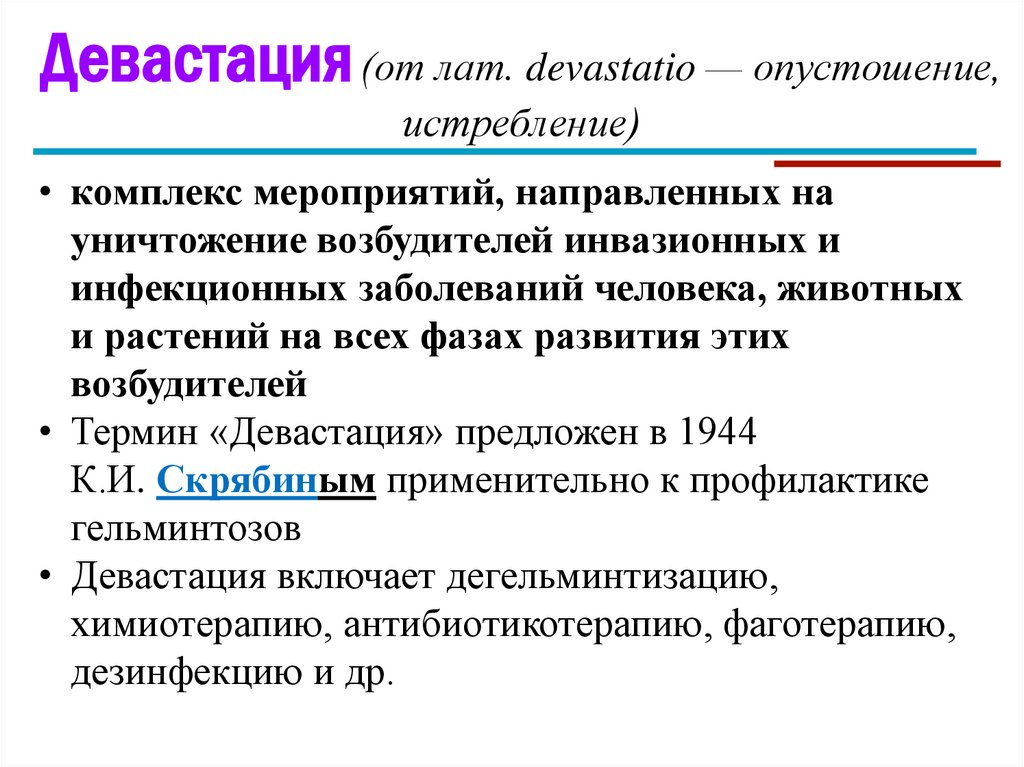 Девастация (от лат. devastatio — опустошение, истребление)

• комплекс мероприятий, направленных на уничтожение возбудителей инвазионных и инфекционных заболеваний человека, животных и растений на всех фазах развития этих возбудителей
• Термин «Девастация» предложен в 1944 К.И. Скрябиным применительно к профилактике гельминтозов
• Девастация включает дегельминтизацию, химиотерапию, антибиотикотерапию, фаготерапию, дезинфекцию и др.